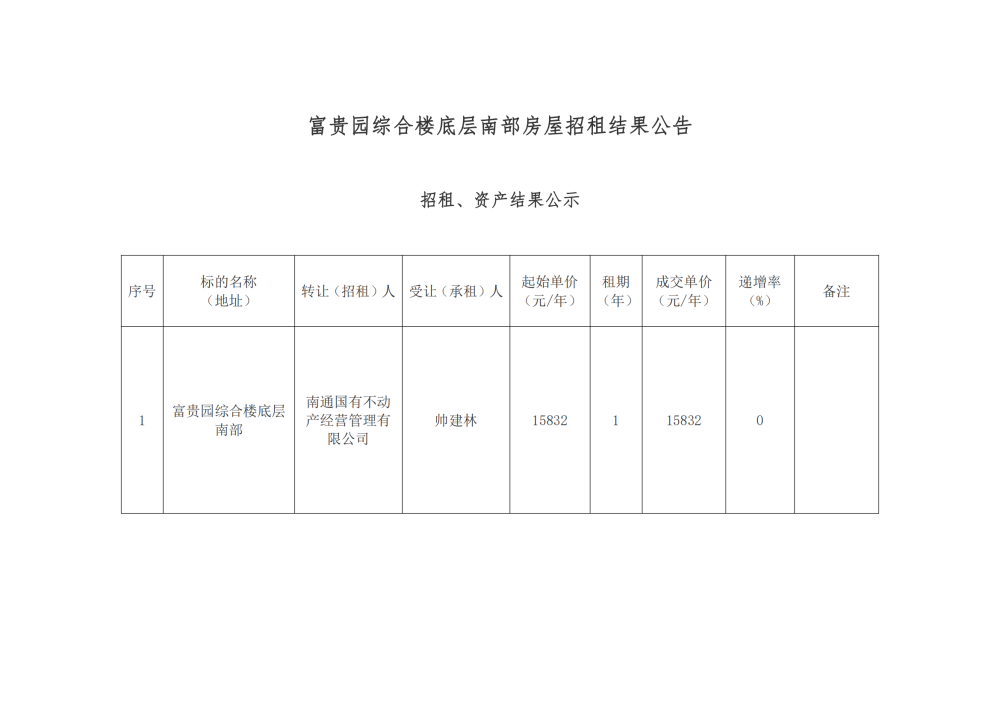 富贵园综合楼底层南部房屋招租结果公告

招租、资产结果公示

| 序号 | 标的名称（地址） | 转让（招租）人 | 受让（承租）人 | 起始单价（元/年） | 租期（年） | 成交单价（元/年） | 递增率（%） | 备注 |
|---|---|---|---|---|---|---|---|---|
| 1 | 富贵园综合楼底层南部 | 南通国有不动产经营管理有限公司 | 帅建林 | 15832 | 1 | 15832 | 0 | |